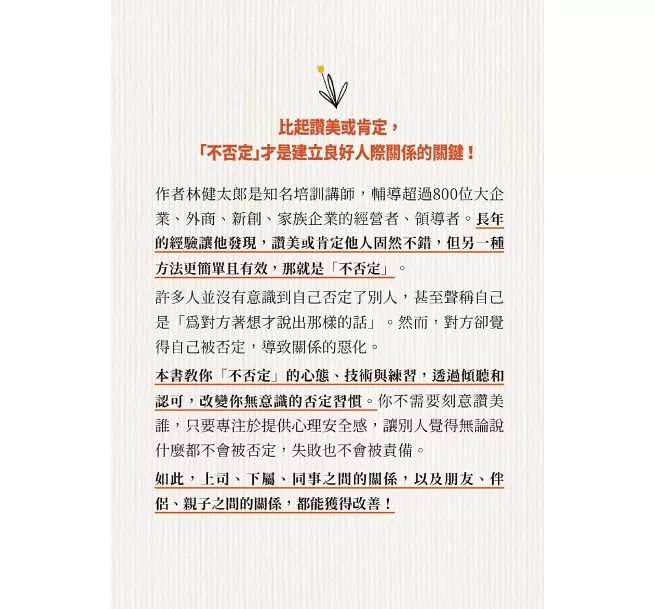 比起讚美或肯定，
「不否定」才是建立良好人際關係的關鍵！

作者林健太郎是知名培訓講師，輔導超過800位大企業、外商、新創、家族企業的經營者、領導者。長年的經驗讓他發現，讚美或肯定他人固然不錯，但另一種方法更簡單且有效，那就是「不否定」。

許多人並沒有意識到自己否定了別人，甚至聲稱自己是「為對方著想才說出那樣的話」。然而，對方卻覺得自己被否定，導致關係的惡化。

本書教你「不否定」的心態、技術與練習，透過傾聽和認可，改變你無意識的否定習慣。你不需要刻意讚美誰，只要專注於提供心理安全感，讓別人覺得無論說什麼都不會被否定，失敗也不會被責備。

如此，上司、下屬、同事之間的關係，以及朋友、伴侶、親子之間的關係，都能獲得改善！